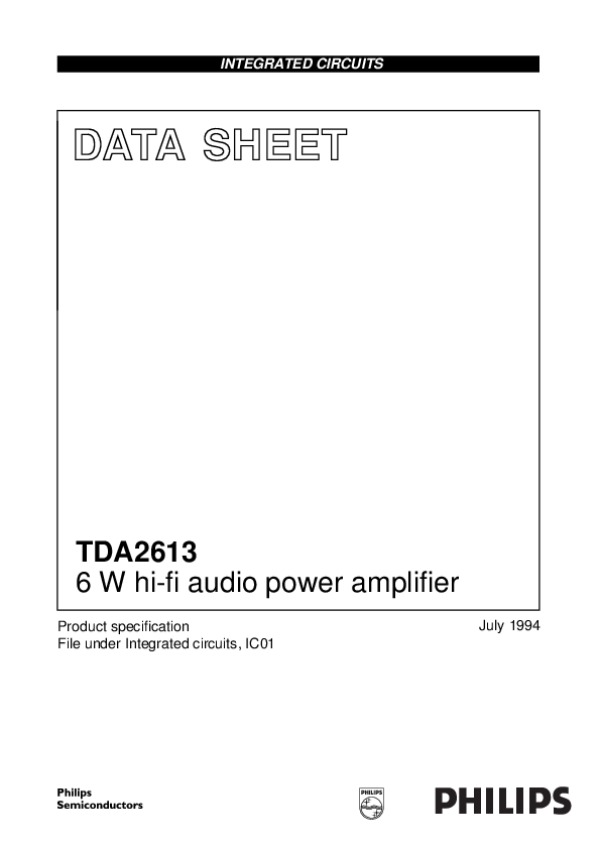 INTEGRATED CIRCUITS

DATA SHEET

TDA2613
6 W hi-fi audio power amplifier

Product specification
File under Integrated circuits, IC01

July 1994

Philips
Semiconductors

PHILIPS